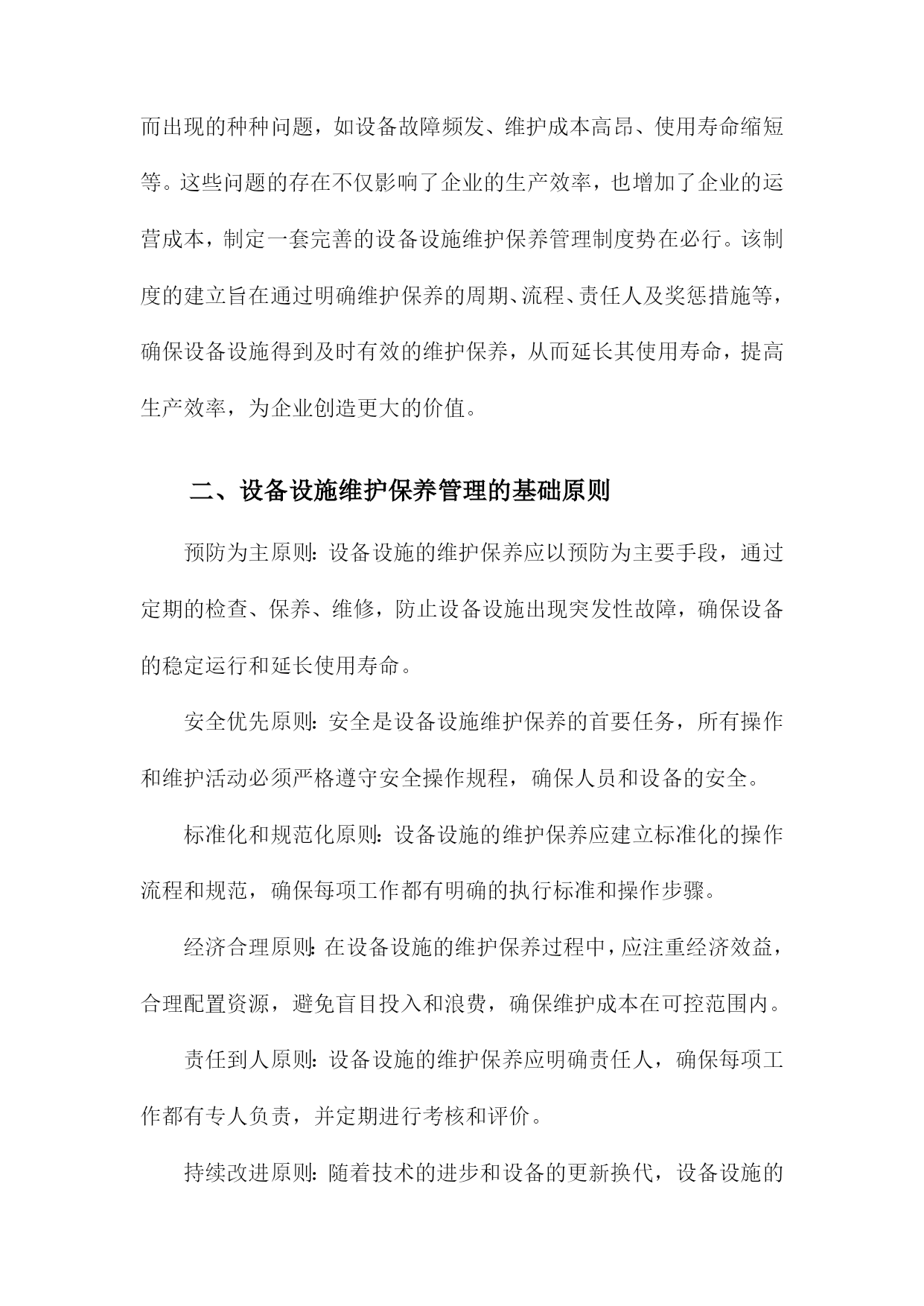 而出现的种种问题，如设备故障频发、维护成本高昂、使用寿命缩短等。这些问题的存在不仅影响了企业的生产效率，也增加了企业的运营成本，制定一套完善的设备设施维护保养管理制度势在必行。该制度的建立旨在通过明确维护保养的周期、流程、责任人及奖惩措施等，确保设备设施得到及时有效的维护保养，从而延长其使用寿命，提高生产效率，为企业创造更大的价值。

二、设备设施维护保养管理的基础原则

预防为主原则：设备设施的维护保养应以预防为主要手段，通过定期的检查、保养、维修，防止设备设施出现突发性故障，确保设备的稳定运行和延长使用寿命。

安全优先原则：安全是设备设施维护保养的首要任务，所有操作和维护活动必须严格遵守安全操作规程，确保人员和设备的安全。

标准化和规范化原则：设备设施的维护保养应建立标准化的操作流程和规范，确保每项工作都有明确的执行标准和操作步骤。

经济合理原则：在设备设施的维护保养过程中，应注重经济效益，合理配置资源，避免盲目投入和浪费，确保维护成本在可控范围内。

责任到人原则：设备设施的维护保养应明确责任人，确保每项工作都有专人负责，并定期进行考核和评价。

持续改进原则：随着技术的进步和设备的更新换代，设备设施的